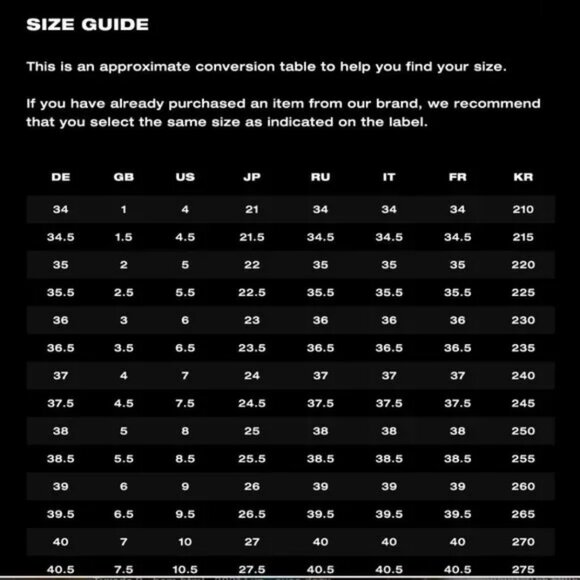 SIZE GUIDE

This is an approximate conversion table to help you find your size.

If you have already purchased an item from our brand, we recommend that you select the same size as indicated on the label.

| DE | GB | US | JP | RU | IT | FR | KR |
|---|---|---|---|---|---|---|---|
| 34 | 1 | 4 | 21 | 34 | 34 | 34 | 210 |
| 34.5 | 1.5 | 4.5 | 21.5 | 34.5 | 34.5 | 34.5 | 215 |
| 35 | 2 | 5 | 22 | 35 | 35 | 35 | 220 |
| 35.5 | 2.5 | 5.5 | 22.5 | 35.5 | 35.5 | 35.5 | 225 |
| 36 | 3 | 6 | 23 | 36 | 36 | 36 | 230 |
| 36.5 | 3.5 | 6.5 | 23.5 | 36.5 | 36.5 | 36.5 | 235 |
| 37 | 4 | 7 | 24 | 37 | 37 | 37 | 240 |
| 37.5 | 4.5 | 7.5 | 24.5 | 37.5 | 37.5 | 37.5 | 245 |
| 38 | 5 | 8 | 25 | 38 | 38 | 38 | 250 |
| 38.5 | 5.5 | 8.5 | 25.5 | 38.5 | 38.5 | 38.5 | 255 |
| 39 | 6 | 9 | 26 | 39 | 39 | 39 | 260 |
| 39.5 | 6.5 | 9.5 | 26.5 | 39.5 | 39.5 | 39.5 | 265 |
| 40 | 7 | 10 | 27 | 40 | 40 | 40 | 270 |
| 40.5 | 7.5 | 10.5 | 27.5 | 40.5 | 40.5 | 40.5 | 275 |